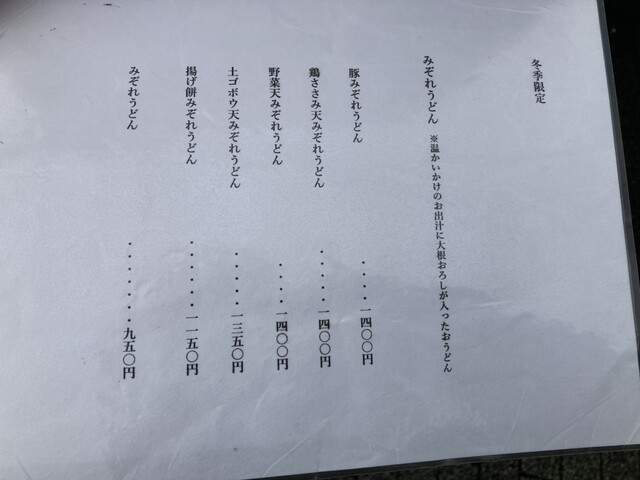 冬季限定

みぞれうどん　※温かいかけのお出汁に大根おろしが入ったおうどん

豚みぞれうどん　一四〇〇円

鶏ささみ天みぞれうどん　一四〇〇円

野菜天みぞれうどん　一四〇〇円

土ゴボウ天みぞれうどん　一三五〇円

揚げ餅みぞれうどん　一一五〇円

みぞれうどん　九五〇円